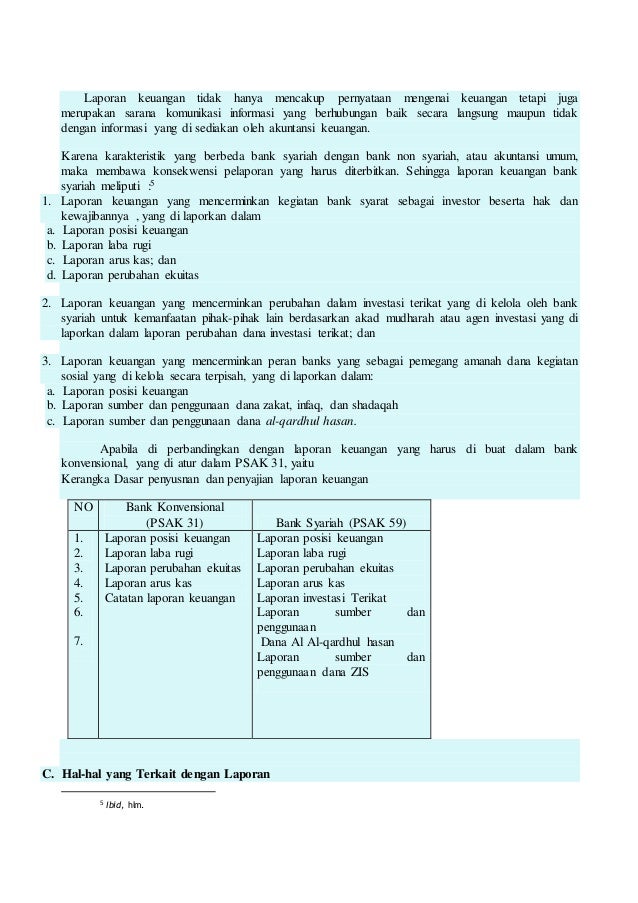 Laporan keuangan tidak hanya mencakup pernyataan mengenai keuangan tetapi juga merupakan sarana komunikasi informasi yang berhubungan baik secara langsung maupun tidak dengan informasi yang di sediakan oleh akuntansi keuangan.

Karena karakteristik yang berbeda bank syariah dengan bank non syariah, atau akuntansi umum, maka membawa konsekwensi pelaporan yang harus diterbitkan. Sehingga laporan keuangan bank syariah meliputi :$^5$

1. Laporan keuangan yang mencerminkan kegiatan bank syarat sebagai investor beserta hak dan kewajibannya , yang di laporkan dalam
a. Laporan posisi keuangan
b. Laporan laba rugi
c. Laporan arus kas; dan
d. Laporan perubahan ekuitas

2. Laporan keuangan yang mencerminkan perubahan dalam investasi terikat yang di kelola oleh bank syariah untuk kemanfaatan pihak-pihak lain berdasarkan akad mudharah atau agen investasi yang di laporkan dalam laporan perubahan dana investasi terikat; dan

3. Laporan keuangan yang mencerminkan peran banks yang sebagai pemegang amanah dana kegiatan sosial yang di kelola secara terpisah, yang di laporkan dalam:
a. Laporan posisi keuangan
b. Laporan sumber dan penggunaan dana zakat, infaq, dan shadaqah
c. Laporan sumber dan penggunaan dana al-qardhul hasan.

Apabila di perbandingkan dengan laporan keuangan yang harus di buat dalam bank konvensional, yang di atur dalam PSAK 31, yaitu
Kerangka Dasar penyusnan dan penyajian laporan keuangan

| NO | Bank Konvensional (PSAK 31) | Bank Syariah (PSAK 59) |
|---|---|---|
| 1. | Laporan posisi keuangan | Laporan posisi keuangan |
| 2. | Laporan laba rugi | Laporan laba rugi |
| 3. | Laporan perubahan ekuitas | Laporan perubahan ekuitas |
| 4. | Laporan arus kas | Laporan arus kas |
| 5. | Catatan laporan keuangan | Laporan investasi Terikat |
| 6. | | Laporan sumber dan penggunaan Dana Al Al-qardhul hasan |
| 7. | | Laporan sumber dan penggunaan dana ZIS |

C. Hal-hal yang Terkait dengan Laporan

$^5$ Ibid, hlm.